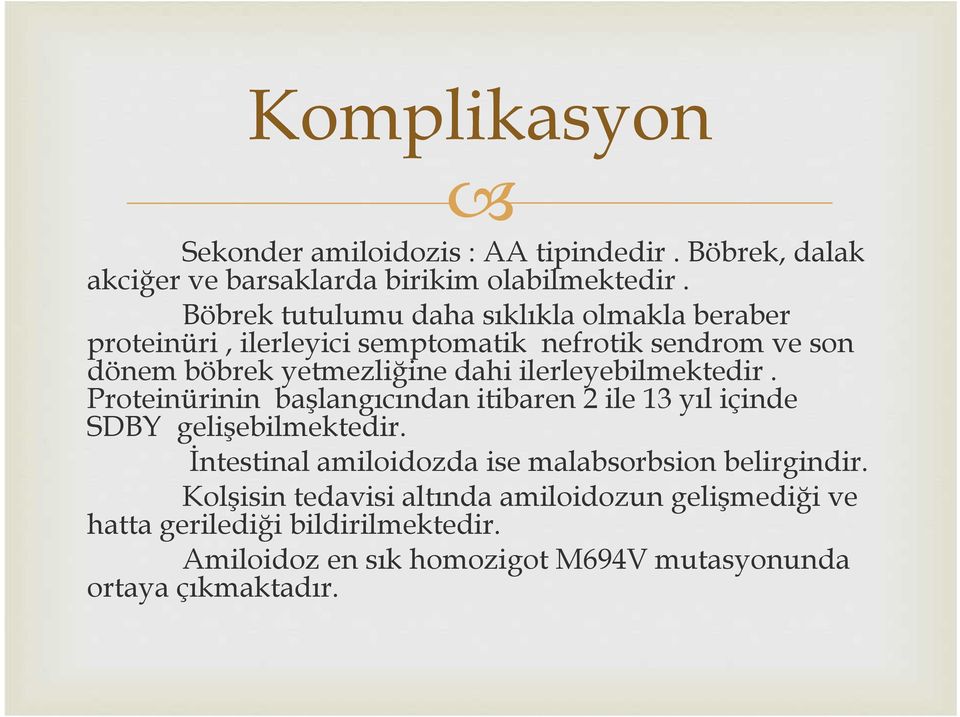 Komplikasyon

Sekonder amiloidozis : AA tipindedir . Böbrek, dalak akciğer ve barsaklarda birikim olabilmektedir .

Böbrek tutulumu daha sıklıkla olmakla beraber proteinüri , ilerleyici semptomatik nefrotik sendrom ve son dönem böbrek yetmezliğine dahi ilerleyebilmektedir . Proteinürinin başlangıcından itibaren 2 ile 13 yıl içinde SDBY gelişebilmektedir.

İntestinal amiloidozda ise malabsorbsion belirgindir.

Kolşisin tedavisi altında amiloidozun gelişmediği ve hatta gerilediği bildirilmektedir.

Amiloidoz en sık homozigot M694V mutasyonunda ortaya çıkmaktadır.